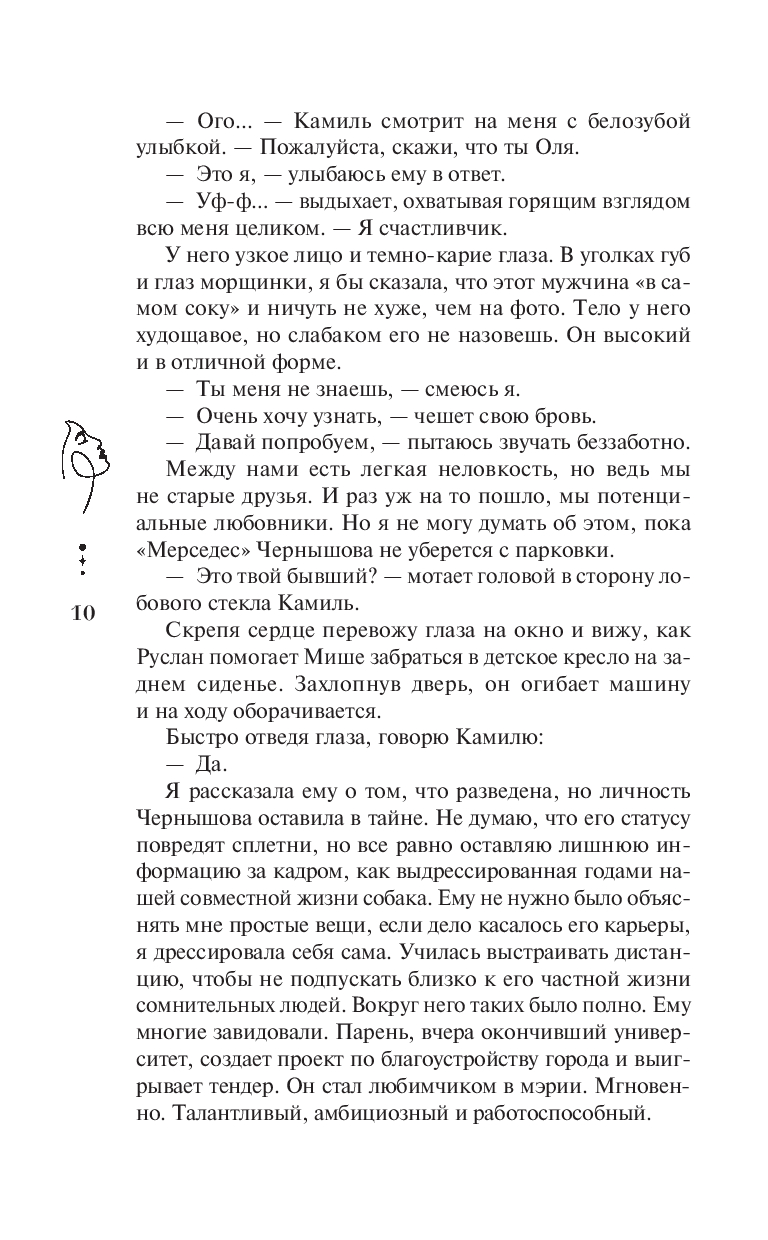 — Ого... — Камиль смотрит на меня с белозубой улыбкой. — Пожалуйста, скажи, что ты Оля.

— Это я, — улыбаюсь ему в ответ.

— Уф-ф... — выдыхает, охватывая горящим взглядом всю меня целиком. — Я счастливчик.

У него узкое лицо и темно-карие глаза. В уголках губ и глаз морщинки, я бы сказала, что этот мужчина «в самом соку» и ничуть не хуже, чем на фото. Тело у него худощавое, но слабаком его не назовешь. Он высокий и в отличной форме.

— Ты меня не знаешь, — смеюсь я.

— Очень хочу узнать, — чешет свою бровь.

— Давай попробуем, — пытаюсь звучать беззаботно.

Между нами есть легкая неловкость, но ведь мы не старые друзья. И раз уж на то пошло, мы потенциальные любовники. Но я не могу думать об этом, пока «Мерседес» Чернышова не уберется с парковки.

— Это твой бывший? — мотает головой в сторону лобового стекла Камиль.

10

Скрепя сердце перевожу глаза на окно и вижу, как Руслан помогает Мише забраться в детское кресло на заднем сиденье. Захлопнув дверь, он огибает машину и на ходу оборачивается.

Быстро отведя глаза, говорю Камилю:

— Да.

Я рассказала ему о том, что разведена, но личность Чернышова оставила в тайне. Не думаю, что его статусу повредят сплетни, но все равно оставляю лишнюю информацию за кадром, как выдрессированная годами нашей совместной жизни собака. Ему не нужно было объяснять мне простые вещи, если дело касалось его карьеры, я дрессировала себя сама. Училась выстраивать дистанцию, чтобы не подпускать близко к его частной жизни сомнительных людей. Вокруг него таких было полно. Ему многие завидовали. Парень, вчера окончивший университет, создает проект по благоустройству города и выигрывает тендер. Он стал любимчиком в мэрии. Мгновенно. Талантливый, амбициозный и работоспособный.